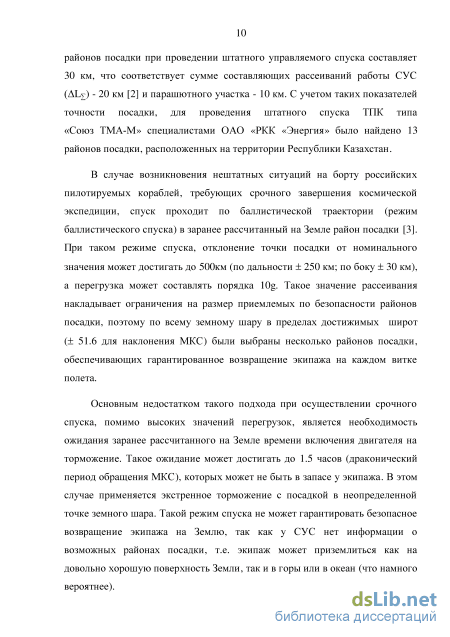 10

районов посадки при проведении штатного управляемого спуска составляет 30 км, что соответствует сумме составляющих рассеиваний работы СУС ($\Delta L_{\Sigma}$) - 20 км [2] и парашютного участка - 10 км. С учетом таких показателей точности посадки, для проведения штатного спуска ТПК типа «Союз ТМА-М» специалистами ОАО «РКК «Энергия» было найдено 13 районов посадки, расположенных на территории Республики Казахстан.

В случае возникновения нештатных ситуаций на борту российских пилотируемых кораблей, требующих срочного завершения космической экспедиции, спуск проходит по баллистической траектории (режим баллистического спуска) в заранее рассчитанный на Земле район посадки [3]. При таком режиме спуска, отклонение точки посадки от номинального значения может достигать до 500км (по дальности ± 250 км; по боку ± 30 км), а перегрузка может составлять порядка 10g. Такое значение рассеивания накладывает ограничения на размер приемлемых по безопасности районов посадки, поэтому по всему земному шару в пределах достижимых широт (± 51.6 для наклонения МКС) были выбраны несколько районов посадки, обеспечивающих гарантированное возвращение экипажа на каждом витке полета.

Основным недостатком такого подхода при осуществлении срочного спуска, помимо высоких значений перегрузок, является необходимость ожидания заранее рассчитанного на Земле времени включения двигателя на торможение. Такое ожидание может достигать до 1.5 часов (драконический период обращения МКС), которых может не быть в запасе у экипажа. В этом случае применяется экстренное торможение с посадкой в неопределенной точке земного шара. Такой режим спуска не может гарантировать безопасное возвращение экипажа на Землю, так как у СУС нет информации о возможных районах посадки, т.е. экипаж может приземлиться как на довольно хорошую поверхность Земли, так и в горы или в океан (что намного вероятнее).

dsLib.net
библиотека диссертаций